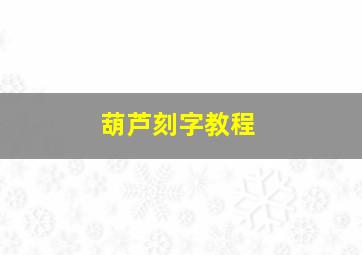 葫芦刻字教程